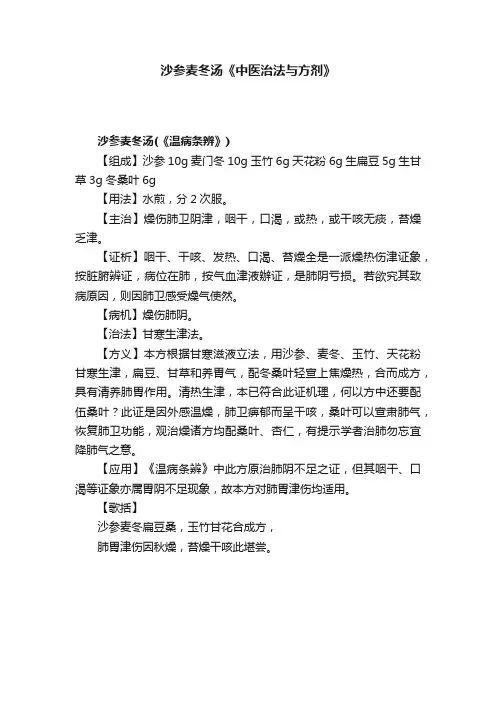 沙参麦冬汤《中医治法与方剂》

沙参麦冬汤(《温病条辨》)

【组成】沙参 10g 麦门冬 10g 玉竹 6g 天花粉 6g 生扁豆 5g 生甘草 3g 冬桑叶 6g

【用法】水煎，分 2 次服。

【主治】燥伤肺卫阴津，咽干，口渴，或热，或干咳无痰，苔燥乏津。

【证析】咽干、干咳、发热、口渴、苔燥全是一派燥热伤津证象，按脏腑辨证，病位在肺，按气血津液辨证，是肺阴亏损。若欲究其致病原因，则因肺卫感受燥气使然。

【病机】燥伤肺阴。

【治法】甘寒生津法。

【方义】本方根据甘寒滋液立法，用沙参、麦冬、玉竹、天花粉甘寒生津，扁豆、甘草和养胃气，配冬桑叶轻宣上焦燥热，合而成方，具有清养肺胃作用。清热生津，本已符合此证机理，何以方中还要配伍桑叶？此证是因外感温燥，肺卫痹郁而呈干咳，桑叶可以宣肃肺气，恢复肺卫功能，观治燥诸方均配桑叶、杏仁，有提示学者治肺勿忘宜降肺气之意。

【应用】《温病条辨》中此方原治肺阴不足之证，但其咽干、口渴等证象亦属胃阴不足现象，故本方对肺胃津伤均适用。

【歌括】

沙参麦冬扁豆桑，玉竹甘花合成方，

肺胃津伤因秋燥，苔燥干咳此堪尝。